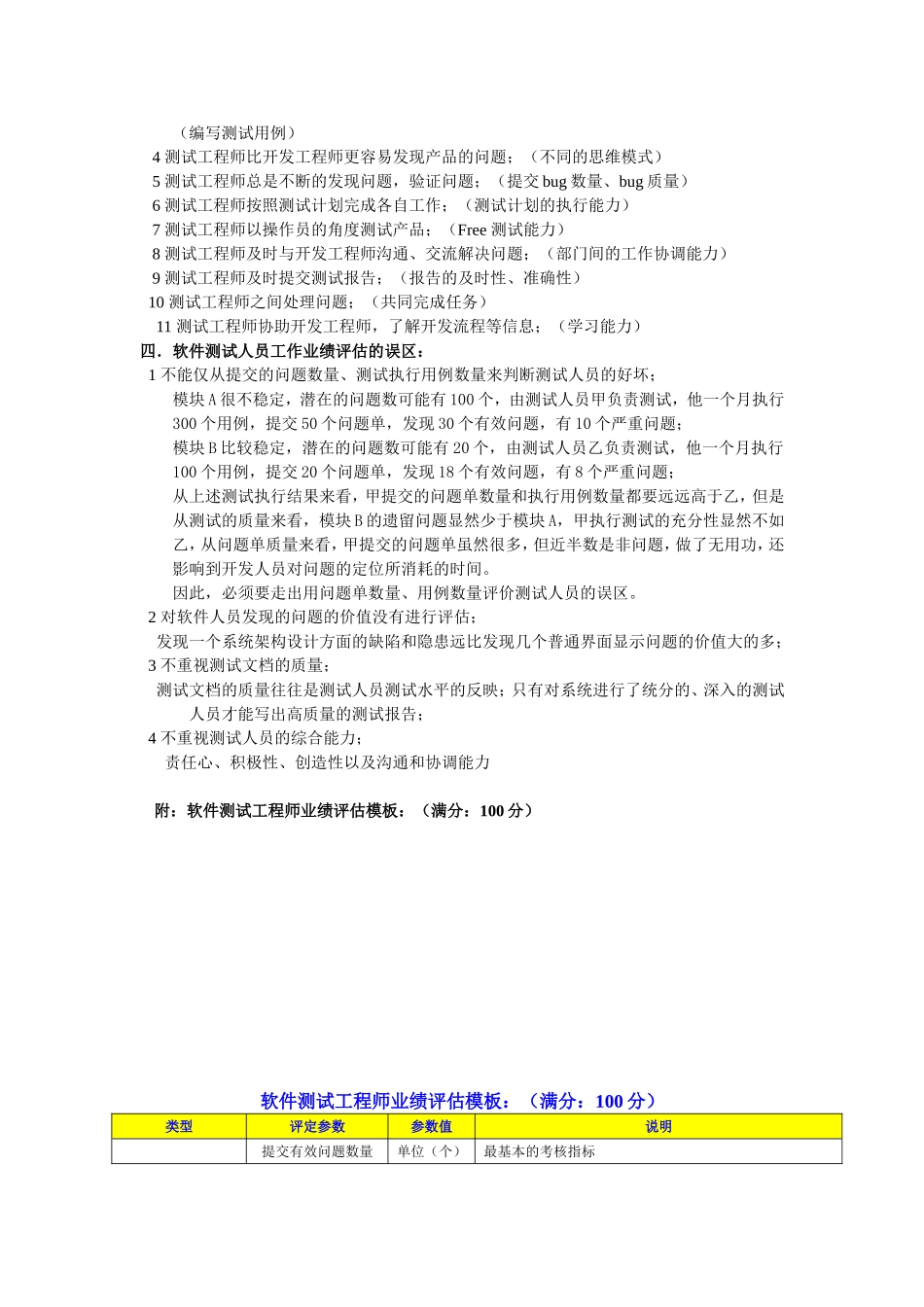 （编写测试用例）

4 测试工程师比开发工程师更容易发现产品的问题；（不同的思维模式）

5 测试工程师总是不断的发现问题，验证问题；（提交 bug 数量、bug 质量）

6 测试工程师按照测试计划完成各自工作；（测试计划的执行能力）

7 测试工程师以操作员的角度测试产品；（Free 测试能力）

8 测试工程师及时与开发工程师沟通、交流解决问题；（部门间的工作协调能力）

9 测试工程师及时提交测试报告；（报告的及时性、准确性）

10 测试工程师之间处理问题；（共同完成任务）

11 测试工程师协助开发工程师，了解开发流程等信息；（学习能力）

四．软件测试人员工作业绩评估的误区：

1 不能仅从提交的问题数量、测试执行用例数量来判断测试人员的好坏；

模块 A 很不稳定，潜在的问题数可能有 100 个，由测试人员甲负责测试，他一个月执行 300 个用例，提交 50 个问题单，发现 30 个有效问题，有 10 个严重问题；

模块 B 比较稳定，潜在的问题数可能有 20 个，由测试人员乙负责测试，他一个月执行 100 个用例，提交 20 个问题单，发现 18 个有效问题，有 8 个严重问题；

从上述测试执行结果来看，甲提交的问题单数量和执行用例数量都要远远高于乙，但是从测试的质量来看，模块 B 的遗留问题显然少于模块 A，甲执行测试的充分性显然不如乙，从问题单质量来看，甲提交的问题单虽然很多，但近半数是非问题，做了无用功，还影响到开发人员对问题的定位所消耗的时间。

因此，必须要走出用问题单数量、用例数量评价测试人员的误区。

2 对软件人员发现的问题的价值没有进行评估；

发现一个系统架构设计方面的缺陷和隐患远比发现几个普通界面显示问题的价值大的多；

3 不重视测试文档的质量；

测试文档的质量往往是测试人员测试水平的反映；只有对系统进行了统分的、深入的测试人员才能写出高质量的测试报告；

4 不重视测试人员的综合能力；

责任心、积极性、创造性以及沟通和协调能力

附：软件测试工程师业绩评估模板：（满分：100 分）

软件测试工程师业绩评估模板：（满分：100 分）

| 类型 | 评定参数 | 参数值 | 说明 |
|---|---|---|---|
| | 提交有效问题数量 | 单位（个） | 最基本的考核指标 |